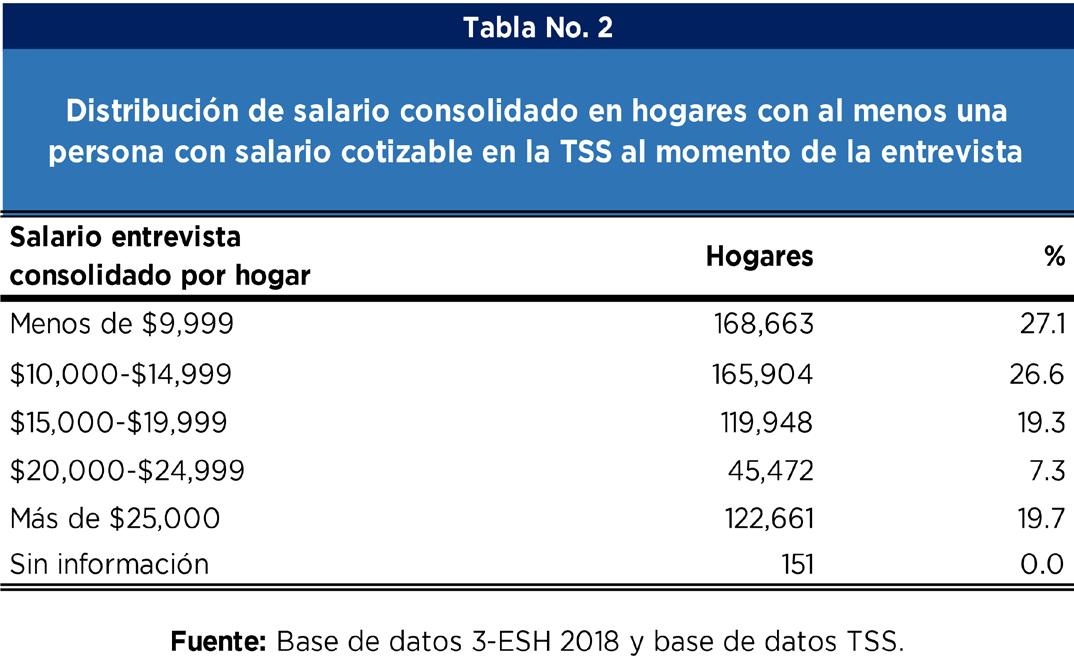 Tabla No. 2

Distribución de salario consolidado en hogares con al menos una persona con salario cotizable en la TSS al momento de la entrevista

| Salario entrevista consolidado por hogar | Hogares | % |
|---|---|---|
| Menos de \$9,999 | 168,663 | 27.1 |
| \$10,000-\$14,999 | 165,904 | 26.6 |
| \$15,000-\$19,999 | 119,948 | 19.3 |
| \$20,000-\$24,999 | 45,472 | 7.3 |
| Más de \$25,000 | 122,661 | 19.7 |
| Sin información | 151 | 0.0 |

Fuente: Base de datos 3-ESH 2018 y base de datos TSS.